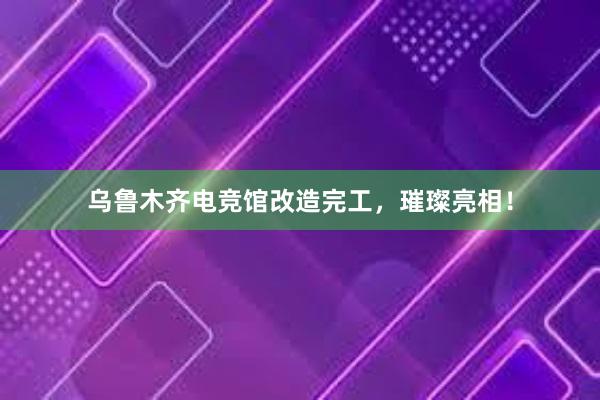 乌鲁木齐电竞馆改造完工，璀璨亮相！